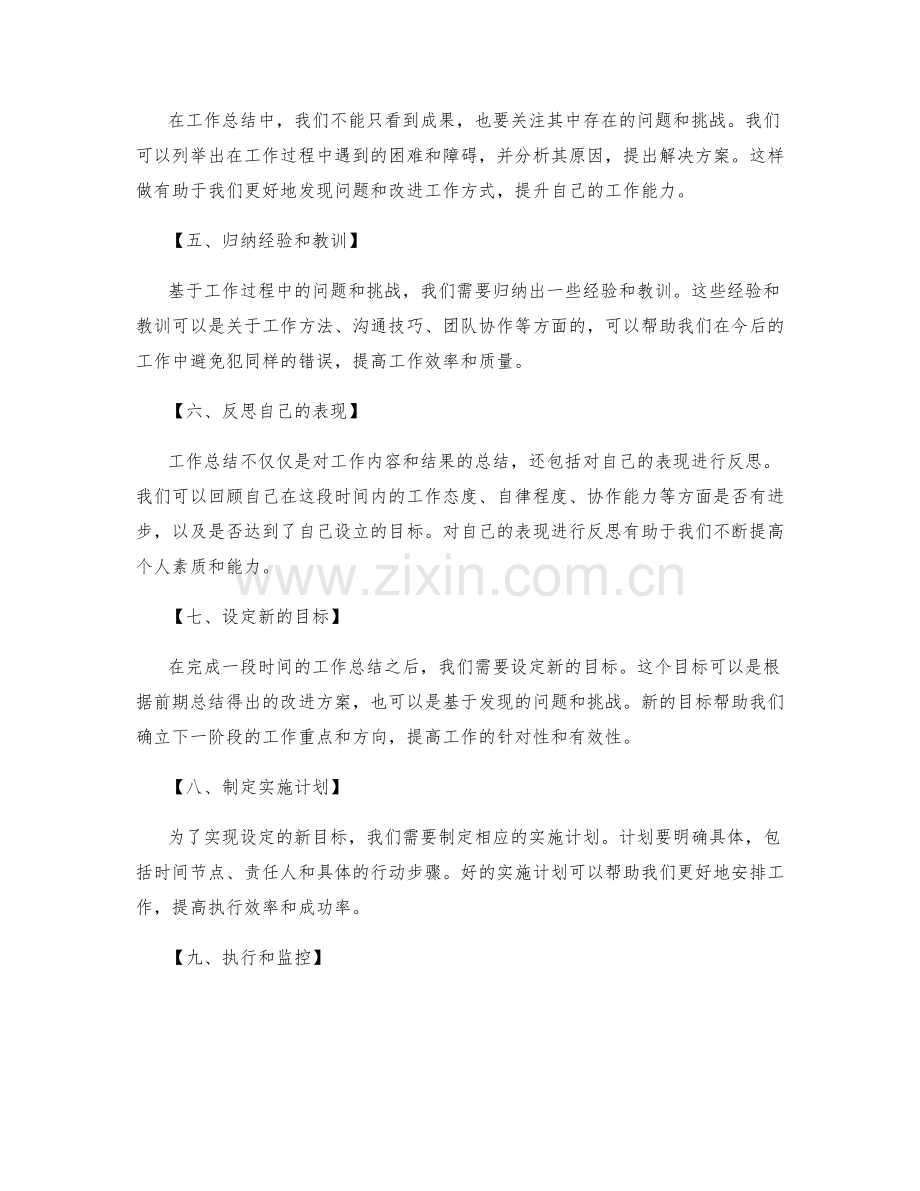 在工作总结中，我们不能只看到成果，也要关注其中存在的问题和挑战。我们可以列举出在工作过程中遇到的困难和障碍，并分析其原因，提出解决方案。这样做有助于我们更好地发现问题和改进工作方式，提升自己的工作能力。

【五、归纳经验和教训】

基于工作过程中的问题和挑战，我们需要归纳出一些经验和教训。这些经验和教训可以是关于工作方法、沟通技巧、团队协作等方面的，可以帮助我们在今后的工作中避免犯同样的错误，提高工作效率和质量。

【六、反思自己的表现】

工作总结不仅仅是对工作内容和结果的总结，还包括对自己的表现进行反思。我们可以回顾自己在这段时间内的工作态度、自律程度、协作能力等方面是否有进步，以及是否达到了自己设立的目标。对自己的表现进行反思有助于我们不断提高个人素质和能力。

www.zixin.com.cn

【七、设定新的目标】

在完成一段时间的工作总结之后，我们需要设定新的目标。这个目标可以是根据前期总结得出的改进方案，也可以是基于发现的问题和挑战。新的目标帮助我们确立下一阶段的工作重点和方向，提高工作的针对性和有效性。

【八、制定实施计划】

为了实现设定的新目标，我们需要制定相应的实施计划。计划要明确具体，包括时间节点、责任人和具体的行动步骤。好的实施计划可以帮助我们更好地安排工作，提高执行效率和成功率。

【九、执行和监控】